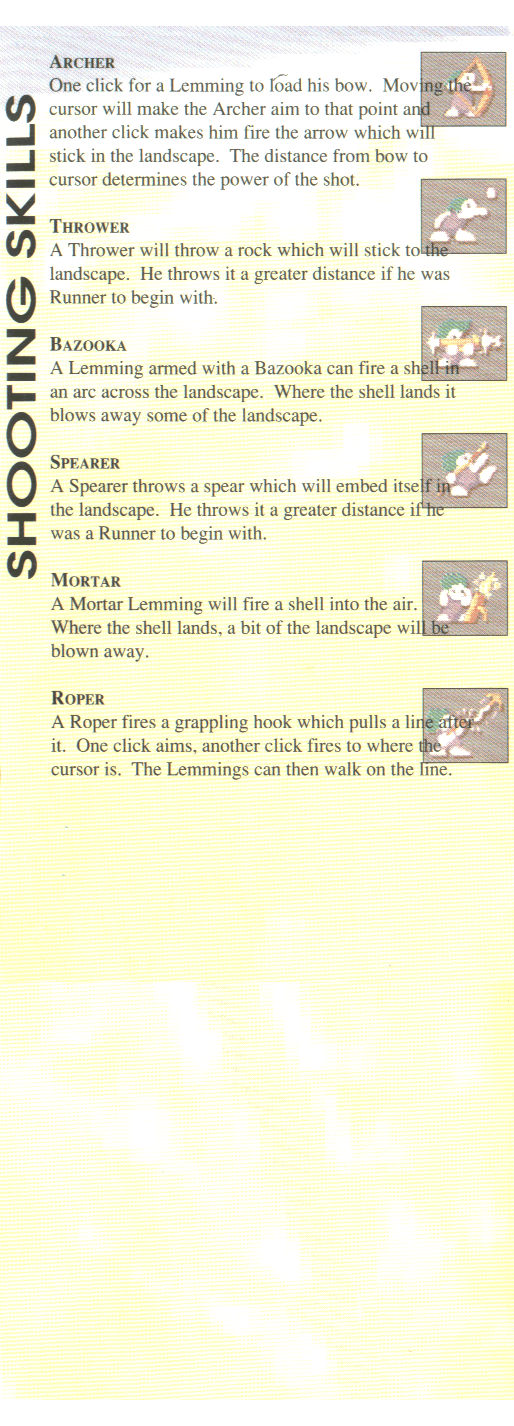 SHOOTING SKILLS

ARCHER
One click for a Lemming to load his bow. Moving the cursor will make the Archer aim to that point and another click makes him fire the arrow which will stick in the landscape. The distance from bow to cursor determines the power of the shot.

THROWER
A Thrower will throw a rock which will stick to the landscape. He throws it a greater distance if he was Runner to begin with.

BAZOOKA
A Lemming armed with a Bazooka can fire a shell in an arc across the landscape. Where the shell lands it blows away some of the landscape.

SPEARER
A Spearer throws a spear which will embed itself in the landscape. He throws it a greater distance if he was a Runner to begin with.

MORTAR
A Mortar Lemming will fire a shell into the air. Where the shell lands, a bit of the landscape will be blown away.

ROPER
A Roper fires a grappling hook which pulls a line after it. One click aims, another click fires to where the cursor is. The Lemmings can then walk on the line.